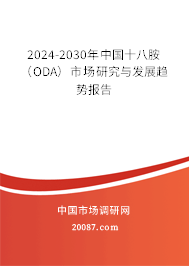 2024-2030年中国十八胺（ODA）市场研究与发展趋势报告

中国市场调研网

20087.com